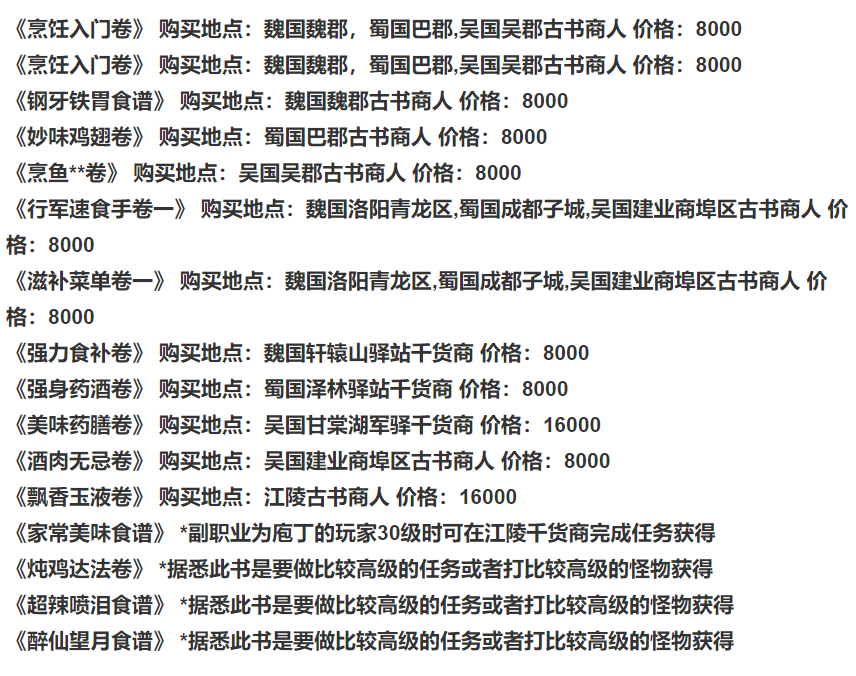 《烹饪入门卷》 购买地点：魏国魏郡，蜀国巴郡,吴国吴郡古书商人 价格：8000
《烹饪入门卷》 购买地点：魏国魏郡，蜀国巴郡,吴国吴郡古书商人 价格：8000
《钢牙铁胃食谱》 购买地点：魏国魏郡古书商人 价格：8000
《妙味鸡翅卷》 购买地点：蜀国巴郡古书商人 价格：8000
《烹鱼**卷》 购买地点：吴国吴郡古书商人 价格：8000
《行军速食手卷一》 购买地点：魏国洛阳青龙区,蜀国成都子城,吴国建业商埠区古书商人 价格：8000
《滋补菜单卷一》 购买地点：魏国洛阳青龙区,蜀国成都子城,吴国建业商埠区古书商人 价格：8000
《强力食补卷》 购买地点：魏国轩辕山驿站干货商 价格：8000
《强身药酒卷》 购买地点：蜀国泽林驿站干货商 价格：8000
《美味药膳卷》 购买地点：吴国甘棠湖军驿干货商 价格：16000
《酒肉无忌卷》 购买地点：吴国建业商埠区古书商人 价格：8000
《飘香玉液卷》 购买地点：江陵古书商人 价格：16000
《家常美味食谱》 *副职业为庖丁的玩家30级时可在江陵干货商完成任务获得
《炖鸡达法卷》 *据悉此书是要做比较高级的任务或者打比较高级的怪物获得
《超辣喷泪食谱》 *据悉此书是要做比较高级的任务或者打比较高级的怪物获得
《醉仙望月食谱》 *据悉此书是要做比较高级的任务或者打比较高级的怪物获得